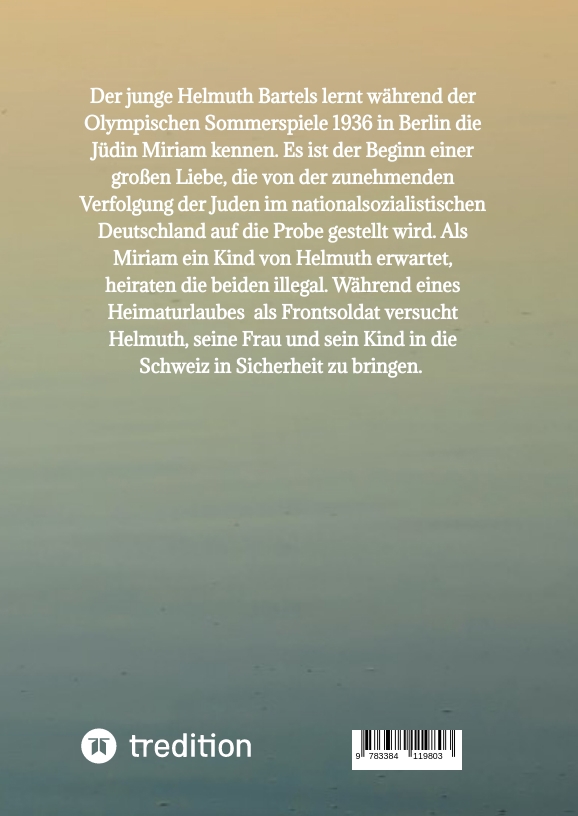 Der junge Helmuth Bartels lernt während der Olympischen Sommerspiele 1936 in Berlin die Jüdin Miriam kennen. Es ist der Beginn einer großen Liebe, die von der zunehmenden Verfolgung der Juden im nationalsozialistischen Deutschland auf die Probe gestellt wird. Als Miriam ein Kind von Helmuth erwartet, heiraten die beiden illegal. Während eines Heimaturlaubes als Frontsoldat versucht Helmuth, seine Frau und sein Kind in die Schweiz in Sicherheit zu bringen.

tredition

9 783384 119803